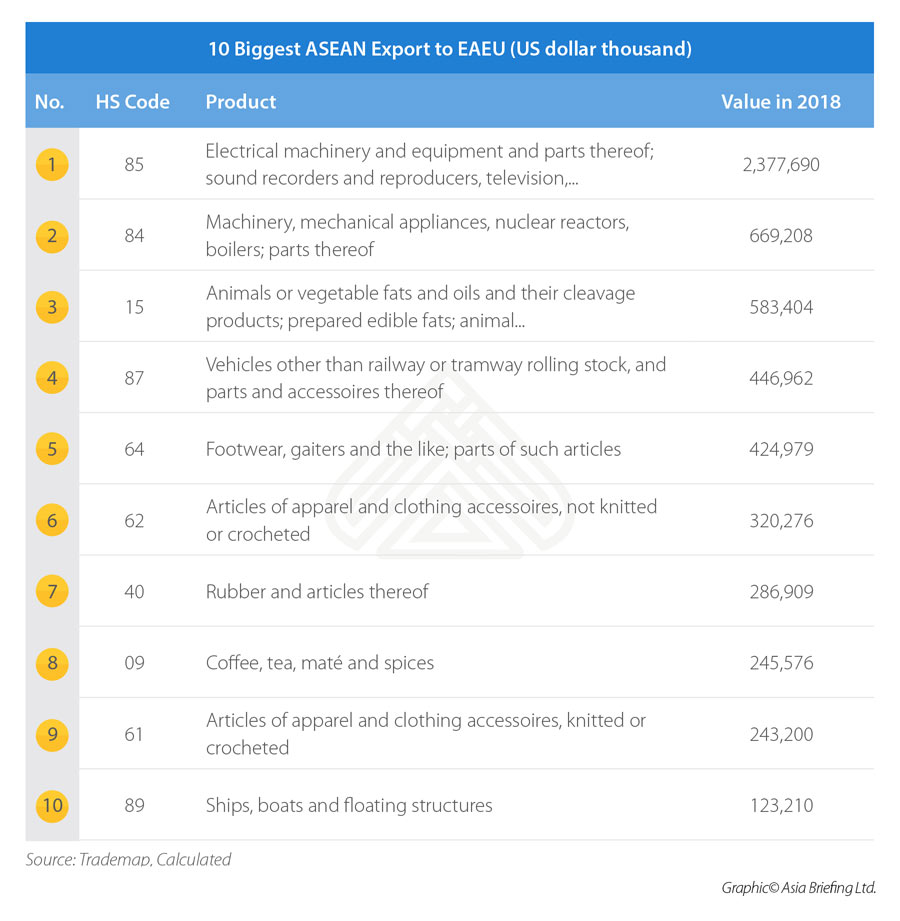 10 Biggest ASEAN Export to EAEU (US dollar thousand)

| No. | HS Code | Product | Value in 2018 |
|---|---|---|---|
| 1 | 85 | Electrical machinery and equipment and parts thereof; sound recorders and reproducers, television,... | 2,377,690 |
| 2 | 84 | Machinery, mechanical appliances, nuclear reactors, boilers; parts thereof | 669,208 |
| 3 | 15 | Animals or vegetable fats and oils and their cleavage products; prepared edible fats; animal... | 583,404 |
| 4 | 87 | Vehicles other than railway or tramway rolling stock, and parts and accessoires thereof | 446,962 |
| 5 | 64 | Footwear, gaiters and the like; parts of such articles | 424,979 |
| 6 | 62 | Articles of apparel and clothing accessoires, not knitted or crocheted | 320,276 |
| 7 | 40 | Rubber and articles thereof | 286,909 |
| 8 | 09 | Coffee, tea, maté and spices | 245,576 |
| 9 | 61 | Articles of apparel and clothing accessoires, knitted or crocheted | 243,200 |
| 10 | 89 | Ships, boats and floating structures | 123,210 |

Source: Trademap, Calculated

Graphic© Asia Briefing Ltd.